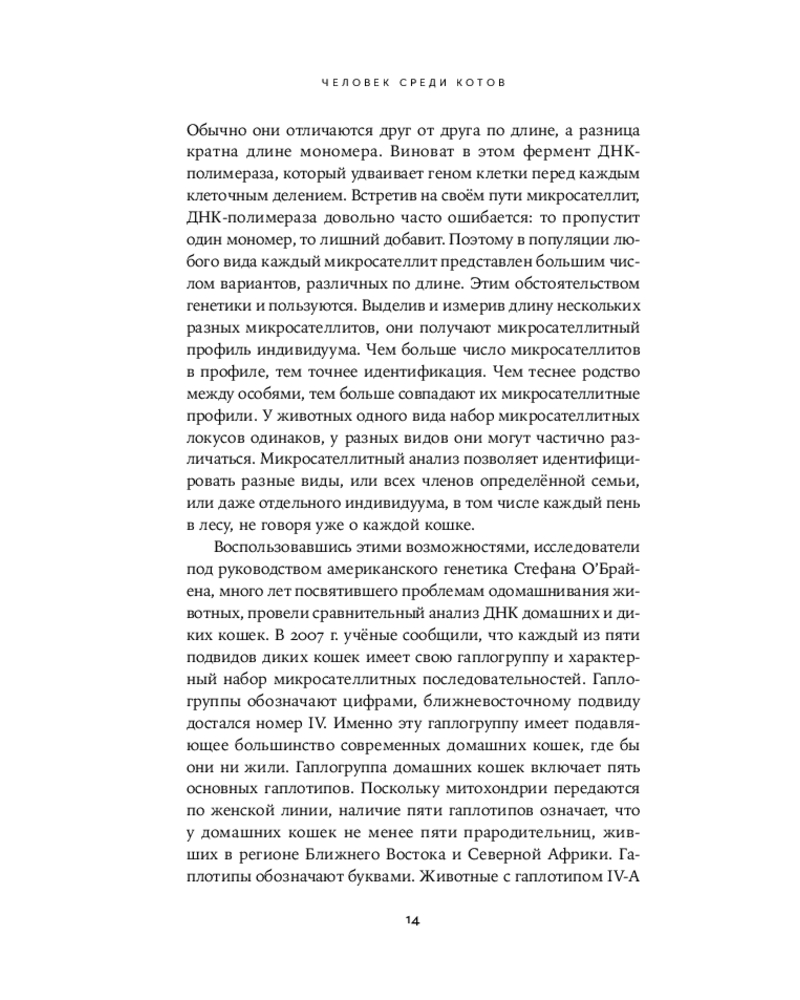 ЧЕЛОВЕК СРЕДИ КОТОВ

Обычно они отличаются друг от друга по длине, а разница кратна длине мономера. Виноват в этом фермент ДНК-полимераза, который удваивает геном клетки перед каждым клеточным делением. Встретив на своём пути микросателлит, ДНК-полимераза довольно часто ошибается: то пропустит один мономер, то лишний добавит. Поэтому в популяции любого вида каждый микросателлит представлен большим числом вариантов, различных по длине. Этим обстоятельством генетики и пользуются. Выделив и измерив длину нескольких разных микросателлитов, они получают микросателлитный профиль индивидуума. Чем больше число микросателлитов в профиле, тем точнее идентификация. Чем теснее родство между особями, тем больше совпадают их микросателлитные профили. У животных одного вида набор микросателлитных локусов одинаков, у разных видов они могут частично различаться. Микросателлитный анализ позволяет идентифицировать разные виды, или всех членов определённой семьи, или даже отдельного индивидуума, в том числе каждый пень в лесу, не говоря уже о каждой кошке.

Воспользовавшись этими возможностями, исследователи под руководством американского генетика Стефана О'Брайена, много лет посвятившего проблемам одомашнивания животных, провели сравнительный анализ ДНК домашних и диких кошек. В 2007 г. учёные сообщили, что каждый из пяти подвидов диких кошек имеет свою гаплогруппу и характерный набор микросателлитных последовательностей. Гаплогруппы обозначают цифрами, ближневосточному подвиду достался номер IV. Именно эту гаплогруппу имеет подавляющее большинство современных домашних кошек, где бы они ни жили. Гаплогруппа домашних кошек включает пять основных гаплотипов. Поскольку митохондрии передаются по женской линии, наличие пяти гаплотипов означает, что у домашних кошек не менее пяти прародительниц, живших в регионе Ближнего Востока и Северной Африки. Гаплотипы обозначают буквами. Животные с гаплотипом IV-A

14